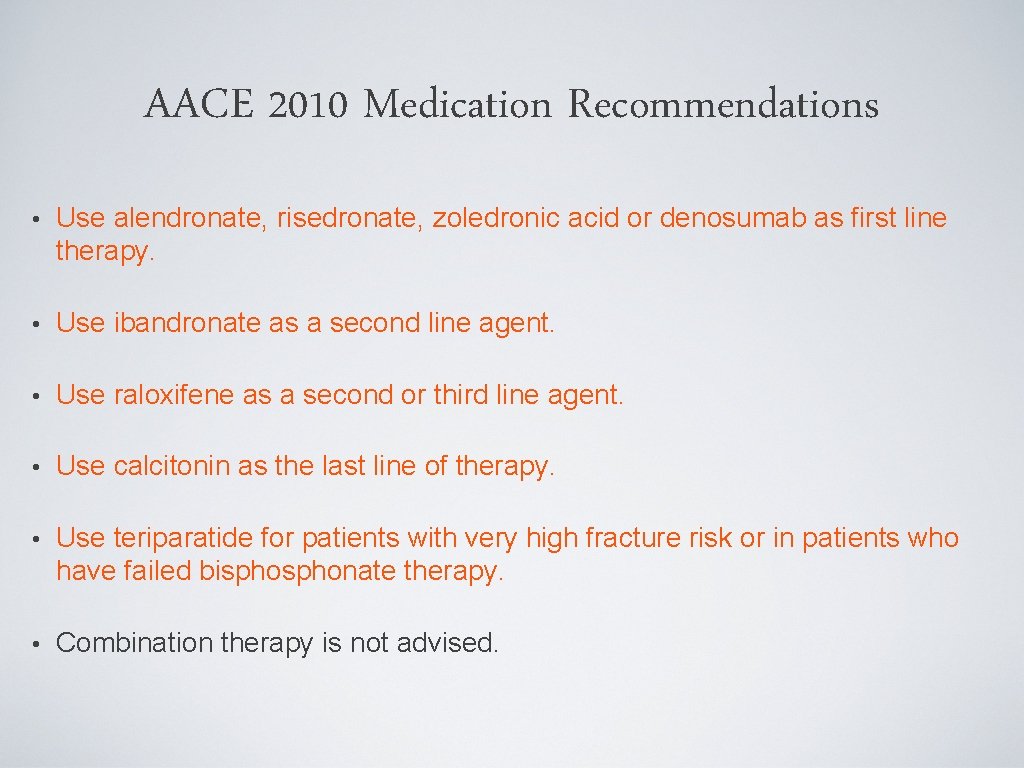 AACE 2010 Medication Recommendations

• Use alendronate, risedronate, zoledronic acid or denosumab as first line therapy.

• Use ibandronate as a second line agent.

• Use raloxifene as a second or third line agent.

• Use calcitonin as the last line of therapy.

• Use teriparatide for patients with very high fracture risk or in patients who have failed bisphosphonate therapy.

• Combination therapy is not advised.